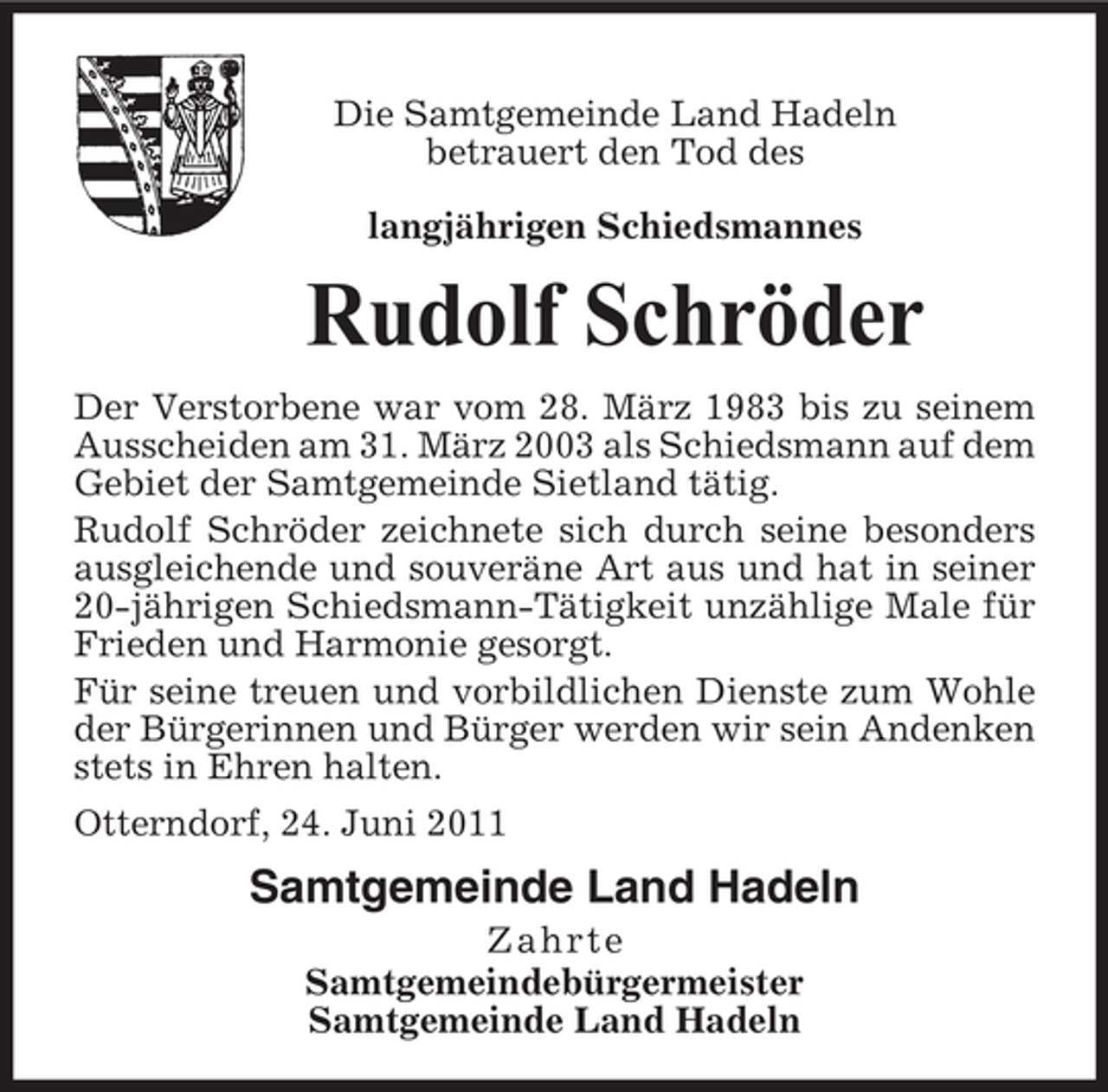 Die Samtgemeinde Land Hadeln
betrauert den Tod des

langjährigen Schiedsmannes

Rudolf Schröder

Der Verstorbene war vom 28. März 1983 bis zu seinem Ausscheiden am 31. März 2003 als Schiedsmann auf dem Gebiet der Samtgemeinde Sietland tätig.

Rudolf Schröder zeichnete sich durch seine besonders ausgleichende und souveräne Art aus und hat in seiner 20-jährigen Schiedsmann-Tätigkeit unzählige Male für Frieden und Harmonie gesorgt.

Für seine treuen und vorbildlichen Dienste zum Wohle der Bürgerinnen und Bürger werden wir sein Andenken stets in Ehren halten.

Otterndorf, 24. Juni 2011

Samtgemeinde Land Hadeln
Zahrte
Samtgemeindebürgermeister
Samtgemeinde Land Hadeln